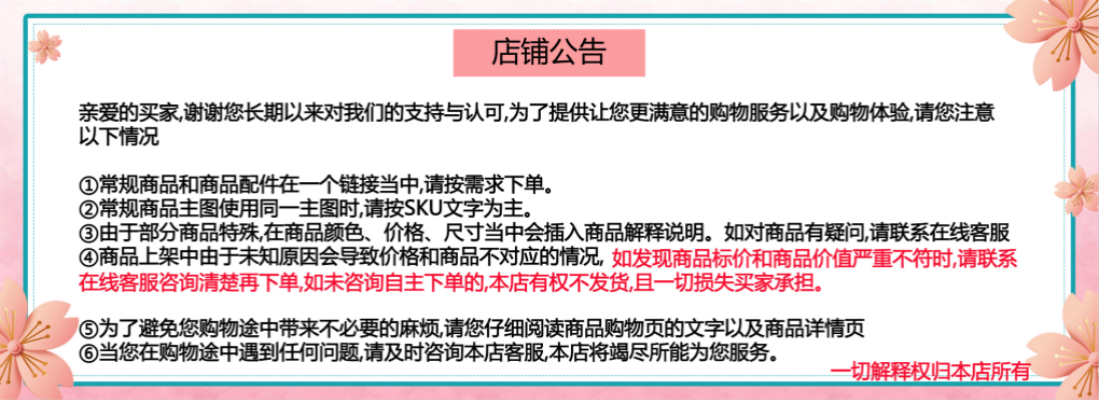 店铺公告

亲爱的买家,谢谢您长期以来对我们的支持与认可,为了提供让您更满意的购物服务以及购物体验,请您注意以下情况

①常规商品和商品配件在一个链接当中,请按需求下单。
②常规商品主图使用同一主图时,请按SKU文字为主。
③由于部分商品特殊,在商品颜色、价格、尺寸当中会插入商品解释说明。如对商品有疑问,请联系在线客服
④商品上架中由于未知原因会导致价格和商品不对应的情况, 如发现商品标价和商品价值严重不符时,请联系在线客服咨询清楚再下单,如未咨询自主下单的,本店有权不发货,且一切损失买家承担。

⑤为了避免您购物途中带来不必要的麻烦,请您仔细阅读商品购物页的文字以及商品详情页
⑥当您在购物途中遇到任何问题,请及时咨询本店客服,本店将竭尽所能为您服务。

一切解释权归本店所有